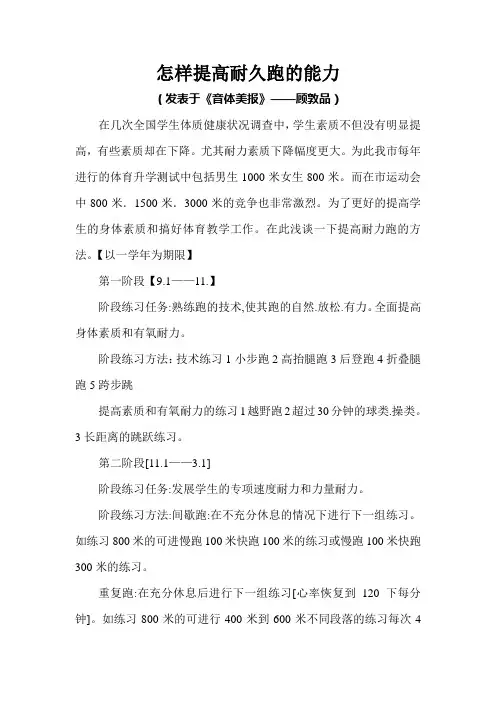 怎样提高耐久跑的能力

（发表于《音体美报》——顾敦品）

在几次全国学生体质健康状况调查中，学生素质不但没有明显提高，有些素质却在下降。尤其耐力素质下降幅度更大。为此我市每年进行的体育升学测试中包括男生 1000 米女生 800 米。而在市运动会中 800 米．1500 米．3000 米的竞争也非常激烈。为了更好的提高学生的身体素质和搞好体育教学工作。在此浅谈一下提高耐力跑的方法。【以一学年为期限】

第一阶段【9.1——11.】

阶段练习任务：熟练跑的技术,使其跑的自然.放松.有力。全面提高身体素质和有氧耐力。

阶段练习方法：技术练习 1 小步跑 2 高抬腿跑 3 后登跑 4 折叠腿跑 5 跨步跳

提高素质和有氧耐力的练习 1 越野跑 2 超过 30 分钟的球类.操类。3 长距离的跳跃练习。

第二阶段[11.1——3.1]

阶段练习任务:发展学生的专项速度耐力和力量耐力。

阶段练习方法:间歇跑:在不充分休息的情况下进行下一组练习。如练习 800 米的可进慢跑 100 米快跑 100 米的练习或慢跑 100 米快跑 300 米的练习。

重复跑:在充分休息后进行下一组练习[心率恢复到 120 下每分钟]。如练习 800 米的可进行 400 米到 600 米不同段落的练习每次 4